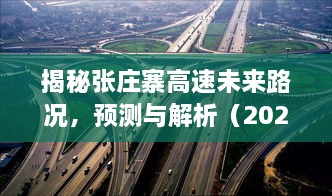 揭秘张庄寨高速未来路况，预测与解析（202